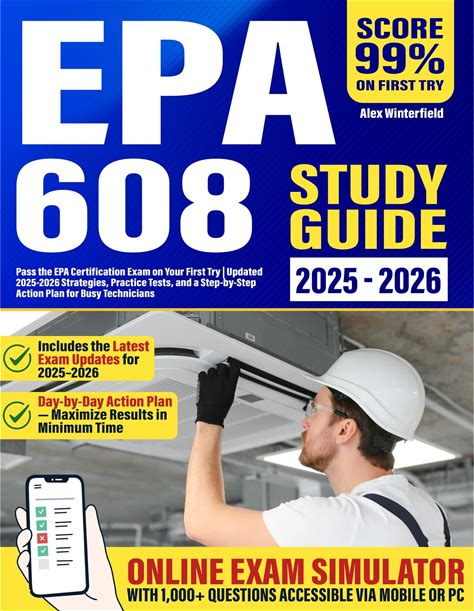 EPA 608

SCORE 99% ON FIRST TRY

Alex Winterfield

STUDY GUIDE

2025 - 2026

Pass the EPA Certification Exam on Your First Try | Updated 2025-2026 Strategies, Practice Tests, and a Step-by-Step Action Plan for Busy Technicians

Includes the Latest Exam Updates for 2025-2026

Day-by-Day Action Plan — Maximize Results in Minimum Time

ONLINE EXAM SIMULATOR

WITH 1,000+ QUESTIONS ACCESSIBLE VIA MOBILE OR PC